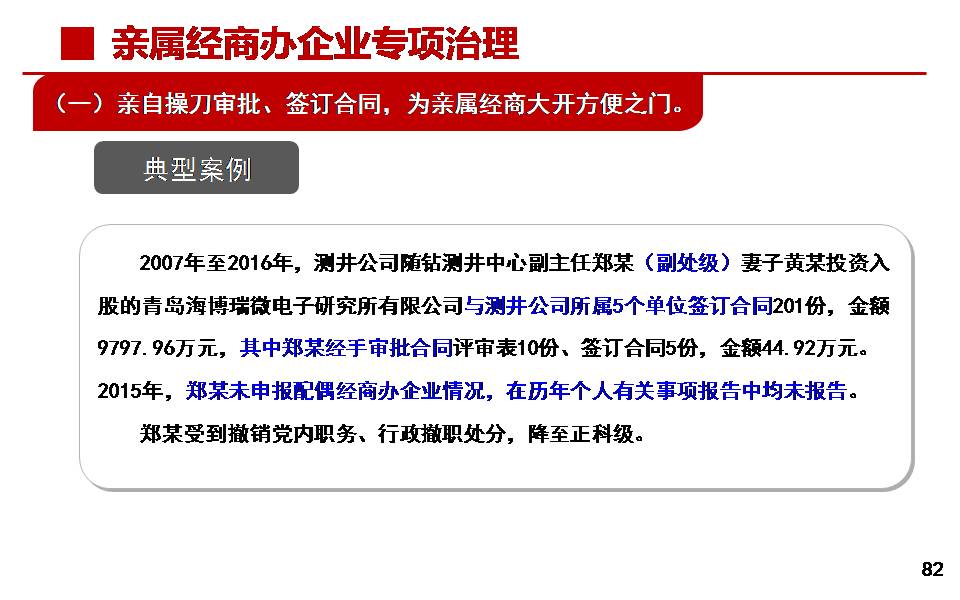 亲属经商办企业专项治理

（一）亲自操刀审批、签订合同，为亲属经商大开方便之门。

典型案例

2007年至2016年，测井公司随钻测井中心副主任郑某（副处级）妻子黄某投资入股的青岛海博瑞微电子研究所有限公司与测井公司所属5个单位签订合同201份，金额9797.96万元，其中郑某经手审批合同评审表10份、签订合同5份，金额44.92万元。2015年，郑某未申报配偶经商办企业情况，在历年个人有关事项报告中均未报告。

郑某受到撤销党内职务、行政撤职处分，降至正科级。

82